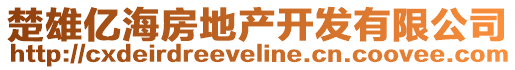 楚雄亿海房地产开发有限公司
http://cxdeirdreeveline.cn.coovee.com